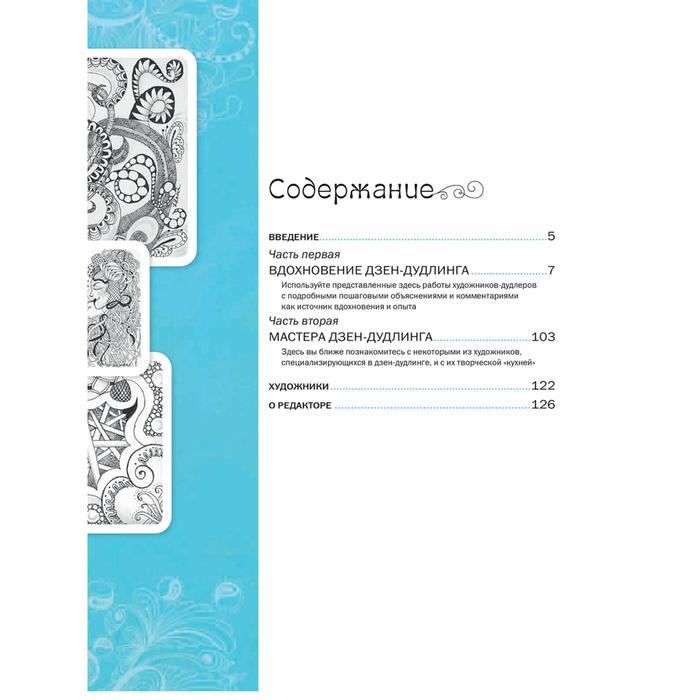 Содержание

ВВЕДЕНИЕ 5

Часть первая
ВДОХНОВЕНИЕ ДЗЕН-ДУДЛИНГА 7

Используйте представленные здесь работы художников-дудлеров с подробными пошаговыми объяснениями и комментариями как источник вдохновения и опыта

Часть вторая
МАСТЕРА ДЗЕН-ДУДЛИНГА 103

Здесь вы ближе познакомитесь с некоторыми из художников, специализирующихся в дзен-дудлинге, и с их творческой «кухней»

ХУДОЖНИКИ 122

О РЕДАКТОРЕ 126